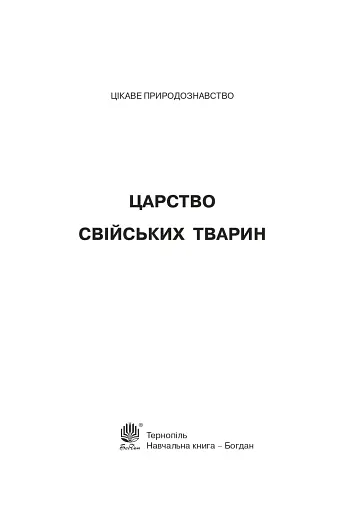 ЦІКАВЕ ПРИРОДОЗНАВСТВО

ЦАРСТВО
СВІЙСЬКИХ ТВАРИН

Богдан
Тернопіль
Навчальна книга – Богдан